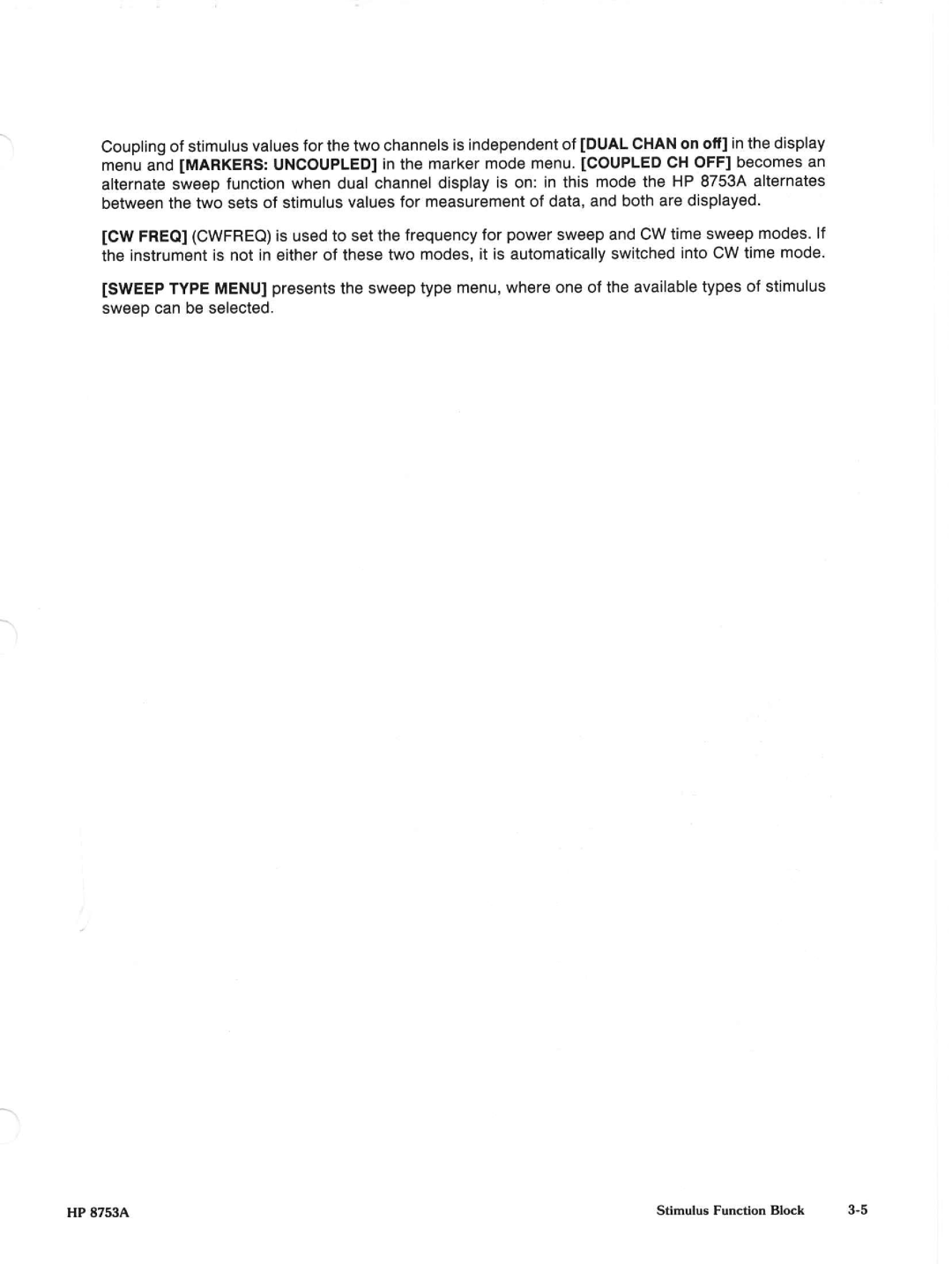 Coupling of stimulus values for the two channels is independent of [DUAL CHAN on off] in the display menu and [MARKERS: UNCOUPLED] in the marker mode menu. [COUPLED CH OFF] becomes an alternate sweep function when dual channel display is on: in this mode the HP 8753A alternates between the two sets of stimulus values for measurement of data, and both are displayed.

[CW FREQ] (CWFREQ) is used to set the frequency for power sweep and CW time sweep modes. If the instrument is not in either of these two modes, it is automatically switched into CW time mode.

[SWEEP TYPE MENU] presents the sweep type menu, where one of the available types of stimulus sweep can be selected.

HP 8753A

Stimulus Function Block 3-5